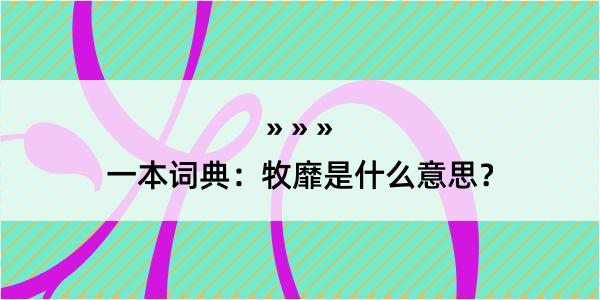 » » »

一本词典：牧靡是什么意思？